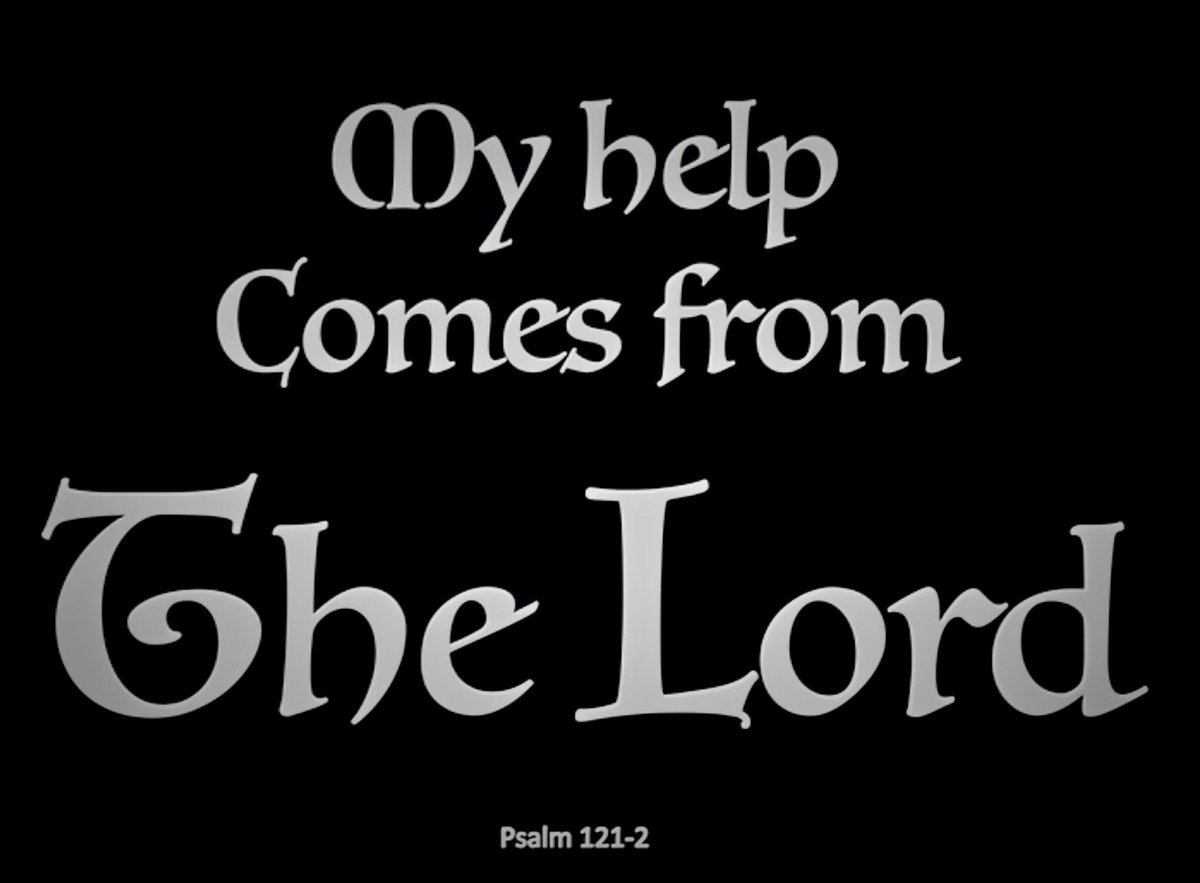 My help Comes from The Lord

Psalm 121-2